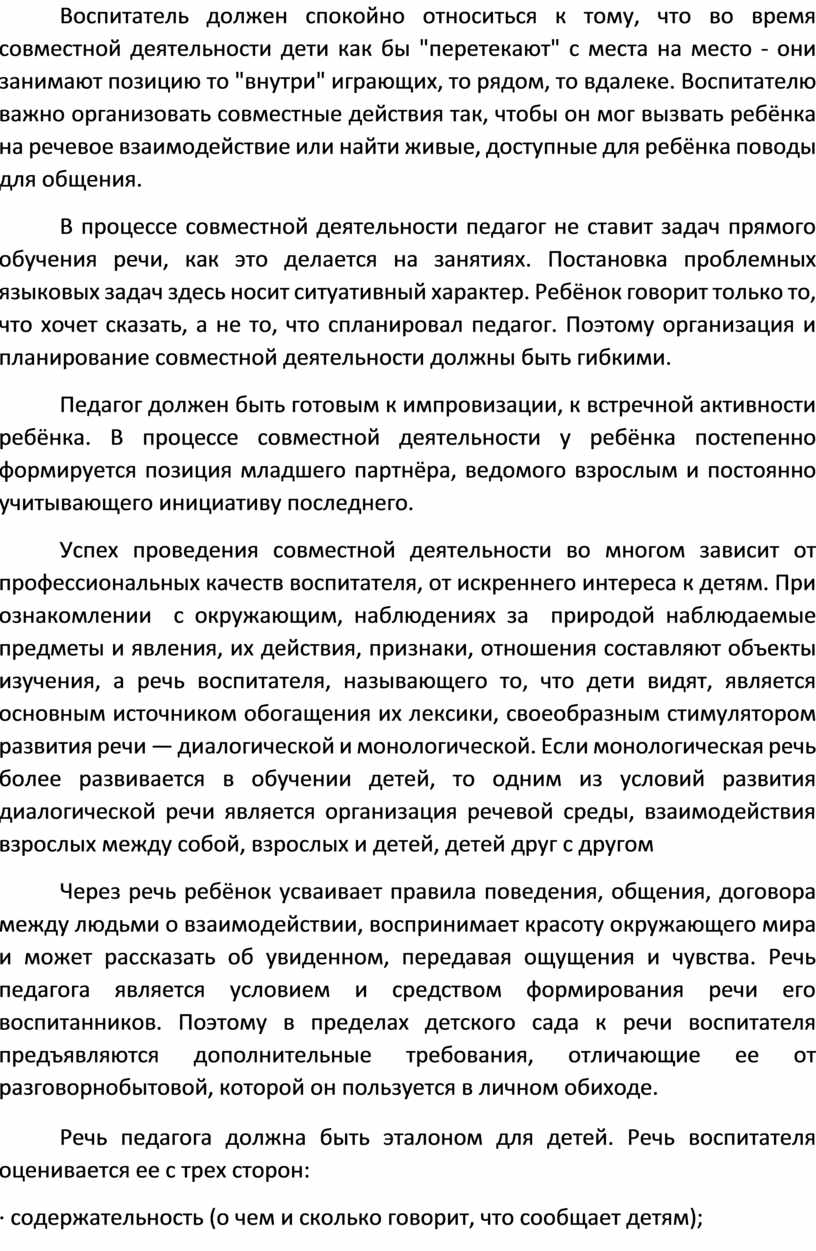 Воспитатель должен спокойно относиться к тому, что во время совместной деятельности дети как бы "перетекают" с места на место - они занимают позицию то "внутри" играющих, то рядом, то вдалеке. Воспитателю важно организовать совместные действия так, чтобы он мог вызвать ребёнка на речевое взаимодействие или найти живые, доступные для ребёнка поводы для общения.

В процессе совместной деятельности педагог не ставит задач прямого обучения речи, как это делается на занятиях. Постановка проблемных языковых задач здесь носит ситуативный характер. Ребёнок говорит только то, что хочет сказать, а не то, что спланировал педагог. Поэтому организация и планирование совместной деятельности должны быть гибкими.

Педагог должен быть готовым к импровизации, к встречной активности ребёнка. В процессе совместной деятельности у ребёнка постепенно формируется позиция младшего партнёра, ведомого взрослым и постоянно учитывающего инициативу последнего.

Успех проведения совместной деятельности во многом зависит от профессиональных качеств воспитателя, от искреннего интереса к детям. При ознакомлении с окружающим, наблюдениях за природой наблюдаемые предметы и явления, их действия, признаки, отношения составляют объекты изучения, а речь воспитателя, называющего то, что дети видят, является основным источником обогащения их лексики, своеобразным стимулятором развития речи — диалогической и монологической. Если монологическая речь более развивается в обучении детей, то одним из условий развития диалогической речи является организация речевой среды, взаимодействия взрослых между собой, взрослых и детей, детей друг с другом

Через речь ребёнок усваивает правила поведения, общения, договора между людьми о взаимодействии, воспринимает красоту окружающего мира и может рассказать об увиденном, передавая ощущения и чувства. Речь педагога является условием и средством формирования речи его воспитанников. Поэтому в пределах детского сада к речи воспитателя предъявляются дополнительные требования, отличающие ее от разговорнобытовой, которой он пользуется в личном обиходе.

Речь педагога должна быть эталоном для детей. Речь воспитателя оценивается ее с трех сторон:

· содержательность (о чем и сколько говорит, что сообщает детям);